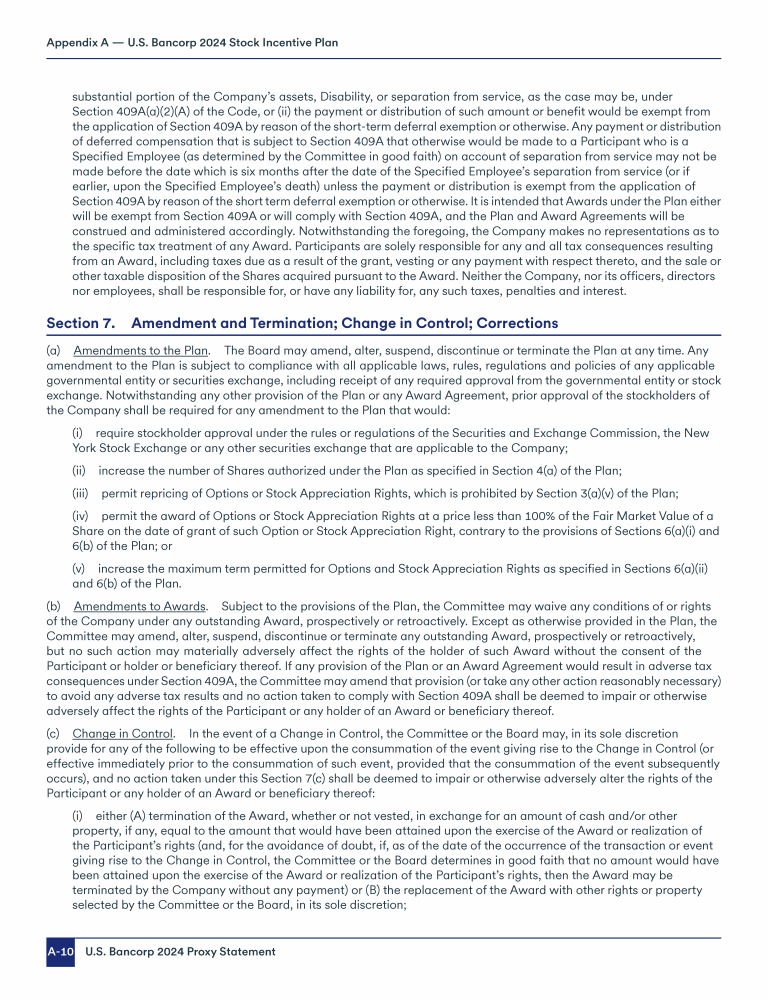 Appendix A — U.S. Bancorp 2024 Stock Incentive Plan

substantial portion of the Company's assets, Disability, or separation from service, as the case may be, under Section 409A(a)(2)(A) of the Code, or (ii) the payment or distribution of such amount or benefit would be exempt from the application of Section 409A by reason of the short-term deferral exemption or otherwise. Any payment or distribution of deferred compensation that is subject to Section 409A that otherwise would be made to a Participant who is a Specified Employee (as determined by the Committee in good faith) on account of separation from service may not be made before the date which is six months after the date of the Specified Employee's separation from service (or if earlier, upon the Specified Employee's death) unless the payment or distribution is exempt from the application of Section 409A by reason of the short term deferral exemption or otherwise. It is intended that Awards under the Plan either will be exempt from Section 409A or will comply with Section 409A, and the Plan and Award Agreements will be construed and administered accordingly. Notwithstanding the foregoing, the Company makes no representations as to the specific tax treatment of any Award. Participants are solely responsible for any and all tax consequences resulting from an Award, including taxes due as a result of the grant, vesting or any payment with respect thereto, and the sale or other taxable disposition of the Shares acquired pursuant to the Award. Neither the Company, nor its officers, directors nor employees, shall be responsible for, or have any liability for, any such taxes, penalties and interest.

Section 7. Amendment and Termination; Change in Control; Corrections

(a) Amendments to the Plan. The Board may amend, alter, suspend, discontinue or terminate the Plan at any time. Any amendment to the Plan is subject to compliance with all applicable laws, rules, regulations and policies of any applicable governmental entity or securities exchange, including receipt of any required approval from the governmental entity or stock exchange. Notwithstanding any other provision of the Plan or any Award Agreement, prior approval of the stockholders of the Company shall be required for any amendment to the Plan that would:

(i) require stockholder approval under the rules or regulations of the Securities and Exchange Commission, the New York Stock Exchange or any other securities exchange that are applicable to the Company;

(ii) increase the number of Shares authorized under the Plan as specified in Section 4(a) of the Plan;

(iii) permit repricing of Options or Stock Appreciation Rights, which is prohibited by Section 3(a)(v) of the Plan;

(iv) permit the award of Options or Stock Appreciation Rights at a price less than 100% of the Fair Market Value of a Share on the date of grant of such Option or Stock Appreciation Right, contrary to the provisions of Sections 6(a)(i) and 6(b) of the Plan; or

(v) increase the maximum term permitted for Options and Stock Appreciation Rights as specified in Sections 6(a)(ii) and 6(b) of the Plan.

(b) Amendments to Awards. Subject to the provisions of the Plan, the Committee may waive any conditions of or rights of the Company under any outstanding Award, prospectively or retroactively. Except as otherwise provided in the Plan, the Committee may amend, alter, suspend, discontinue or terminate any outstanding Award, prospectively or retroactively, but no such action may materially adversely affect the rights of the holder of such Award without the consent of the Participant or holder or beneficiary thereof. If any provision of the Plan or an Award Agreement would result in adverse tax consequences under Section 409A, the Committee may amend that provision (or take any other action reasonably necessary) to avoid any adverse tax results and no action taken to comply with Section 409A shall be deemed to impair or otherwise adversely affect the rights of the Participant or any holder of an Award or beneficiary thereof.

(c) Change in Control. In the event of a Change in Control, the Committee or the Board may, in its sole discretion provide for any of the following to be effective upon the consummation of the event giving rise to the Change in Control (or effective immediately prior to the consummation of such event, provided that the consummation of the event subsequently occurs), and no action taken under this Section 7(c) shall be deemed to impair or otherwise adversely alter the rights of the Participant or any holder of an Award or beneficiary thereof:

(i) either (A) termination of the Award, whether or not vested, in exchange for an amount of cash and/or other property, if any, equal to the amount that would have been attained upon the exercise of the Award or realization of the Participant's rights (and, for the avoidance of doubt, if, as of the date of the occurrence of the transaction or event giving rise to the Change in Control, the Committee or the Board determines in good faith that no amount would have been attained upon the exercise of the Award or realization of the Participant's rights, then the Award may be terminated by the Company without any payment) or (B) the replacement of the Award with other rights or property selected by the Committee or the Board, in its sole discretion;

A-10 U.S. Bancorp 2024 Proxy Statement